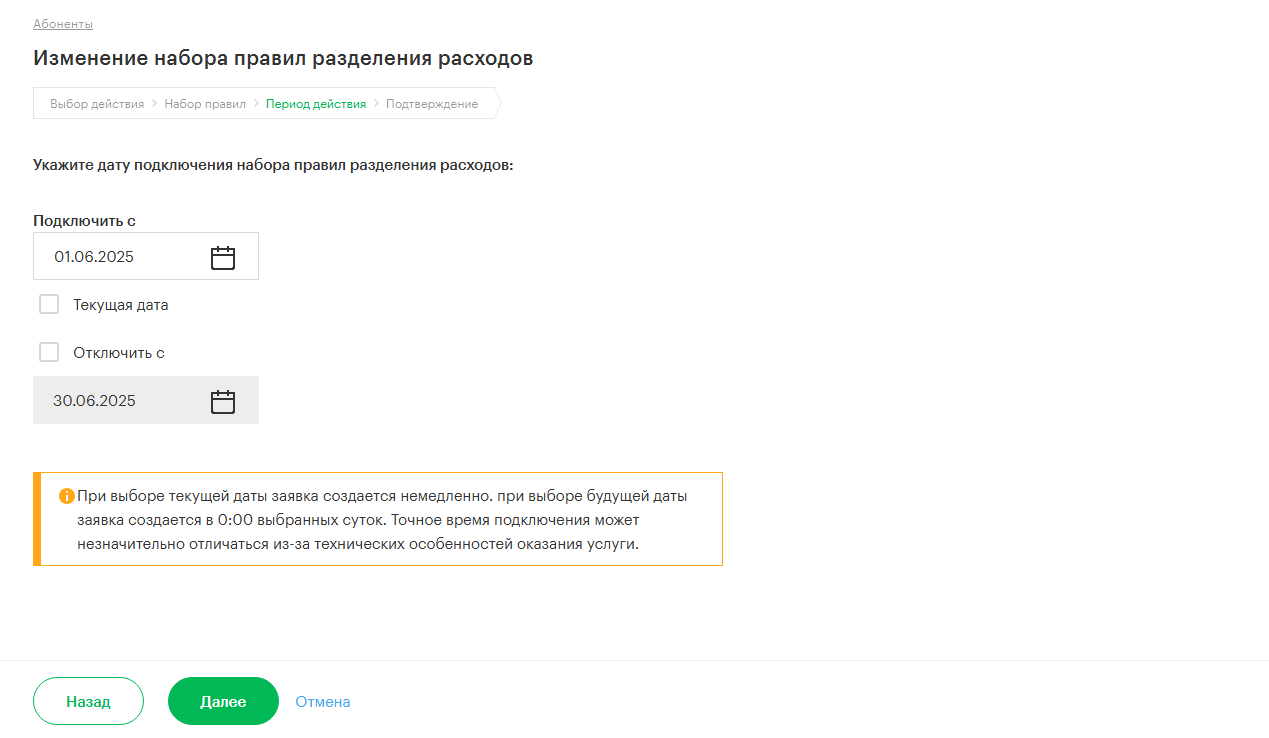 Абоненты

Изменение набора правил разделения расходов

Выбор действия > Набор правил > Период действия > Подтверждение

Укажите дату подключения набора правил разделения расходов:

Подключить с

01.06.2025

Текущая дата

Отключить с

30.06.2025

При выборе текущей даты заявка создается немедленно. при выборе будущей даты заявка создается в 0:00 выбранных суток. Точное время подключения может незначительно отличаться из-за технических особенностей оказания услуги.

Назад

Далее

Отмена